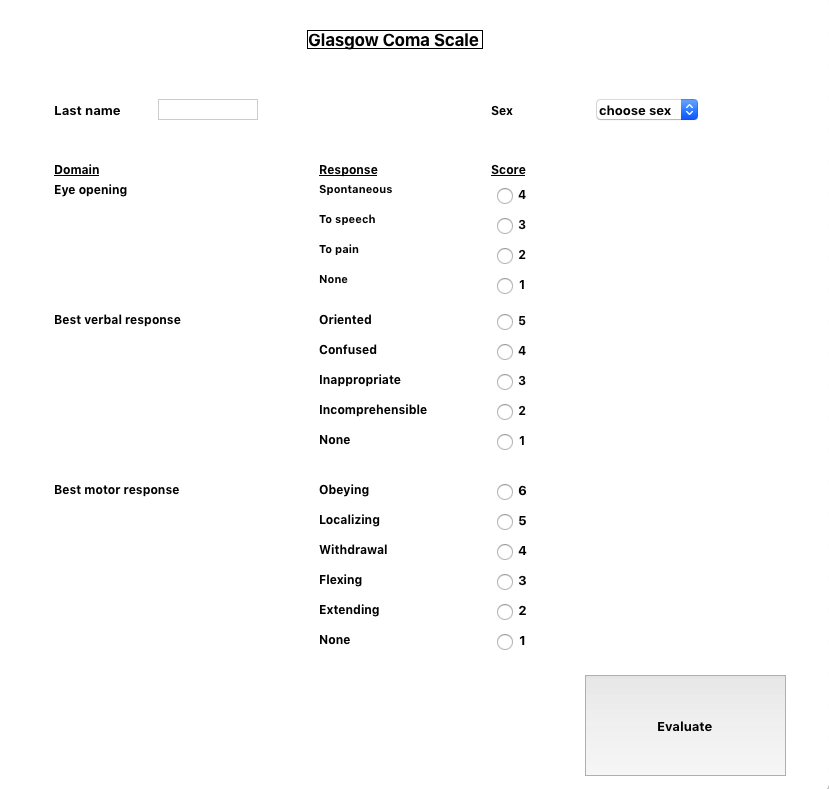 Glasgow Coma Scale

Last name

Sex

choose sex

| Domain | Response | Score |
|---|---|---|
| Eye opening | Spontaneous | 4 |
| | To speech | 3 |
| | To pain | 2 |
| | None | 1 |
| Best verbal response | Oriented | 5 |
| | Confused | 4 |
| | Inappropriate | 3 |
| | Incomprehensible | 2 |
| | None | 1 |
| Best motor response | Obeying | 6 |
| | Localizing | 5 |
| | Withdrawal | 4 |
| | Flexing | 3 |
| | Extending | 2 |
| | None | 1 |

Evaluate